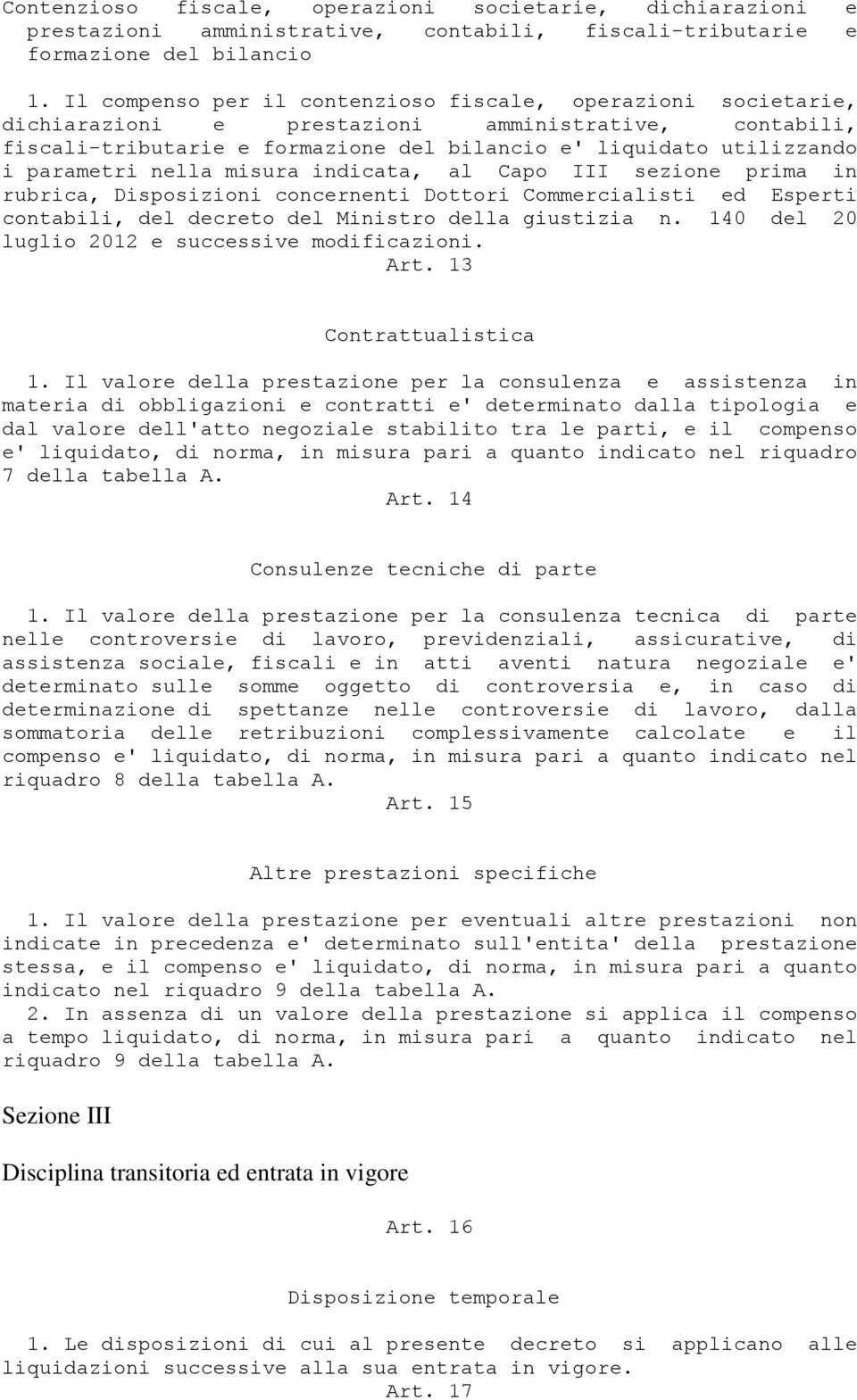 Contenzioso fiscale, operazioni societarie, dichiarazioni e prestazioni amministrative, contabili, fiscali-tributarie e formazione del bilancio

1. Il compenso per il contenzioso fiscale, operazioni societarie, dichiarazioni e prestazioni amministrative, contabili, fiscali-tributarie e formazione del bilancio e' liquidato utilizzando i parametri nella misura indicata, al Capo III sezione prima in rubrica, Disposizioni concernenti Dottori Commercialisti ed Esperti contabili, del decreto del Ministro della giustizia n. 140 del 20 luglio 2012 e successive modificazioni.

Art. 13

Contrattualistica

1. Il valore della prestazione per la consulenza e assistenza in materia di obbligazioni e contratti e' determinato dalla tipologia e dal valore dell'atto negoziale stabilito tra le parti, e il compenso e' liquidato, di norma, in misura pari a quanto indicato nel riquadro 7 della tabella A.

Art. 14

Consulenze tecniche di parte

1. Il valore della prestazione per la consulenza tecnica di parte nelle controversie di lavoro, previdenziali, assicurative, di assistenza sociale, fiscali e in atti aventi natura negoziale e' determinato sulle somme oggetto di controversia e, in caso di determinazione di spettanze nelle controversie di lavoro, dalla sommatoria delle retribuzioni complessivamente calcolate e il compenso e' liquidato, di norma, in misura pari a quanto indicato nel riquadro 8 della tabella A.

Art. 15

Altre prestazioni specifiche

1. Il valore della prestazione per eventuali altre prestazioni non indicate in precedenza e' determinato sull'entita' della prestazione stessa, e il compenso e' liquidato, di norma, in misura pari a quanto indicato nel riquadro 9 della tabella A.

2. In assenza di un valore della prestazione si applica il compenso a tempo liquidato, di norma, in misura pari a quanto indicato nel riquadro 9 della tabella A.

Sezione III

Disciplina transitoria ed entrata in vigore

Art. 16

Disposizione temporale

1. Le disposizioni di cui al presente decreto si applicano alle liquidazioni successive alla sua entrata in vigore.

Art. 17